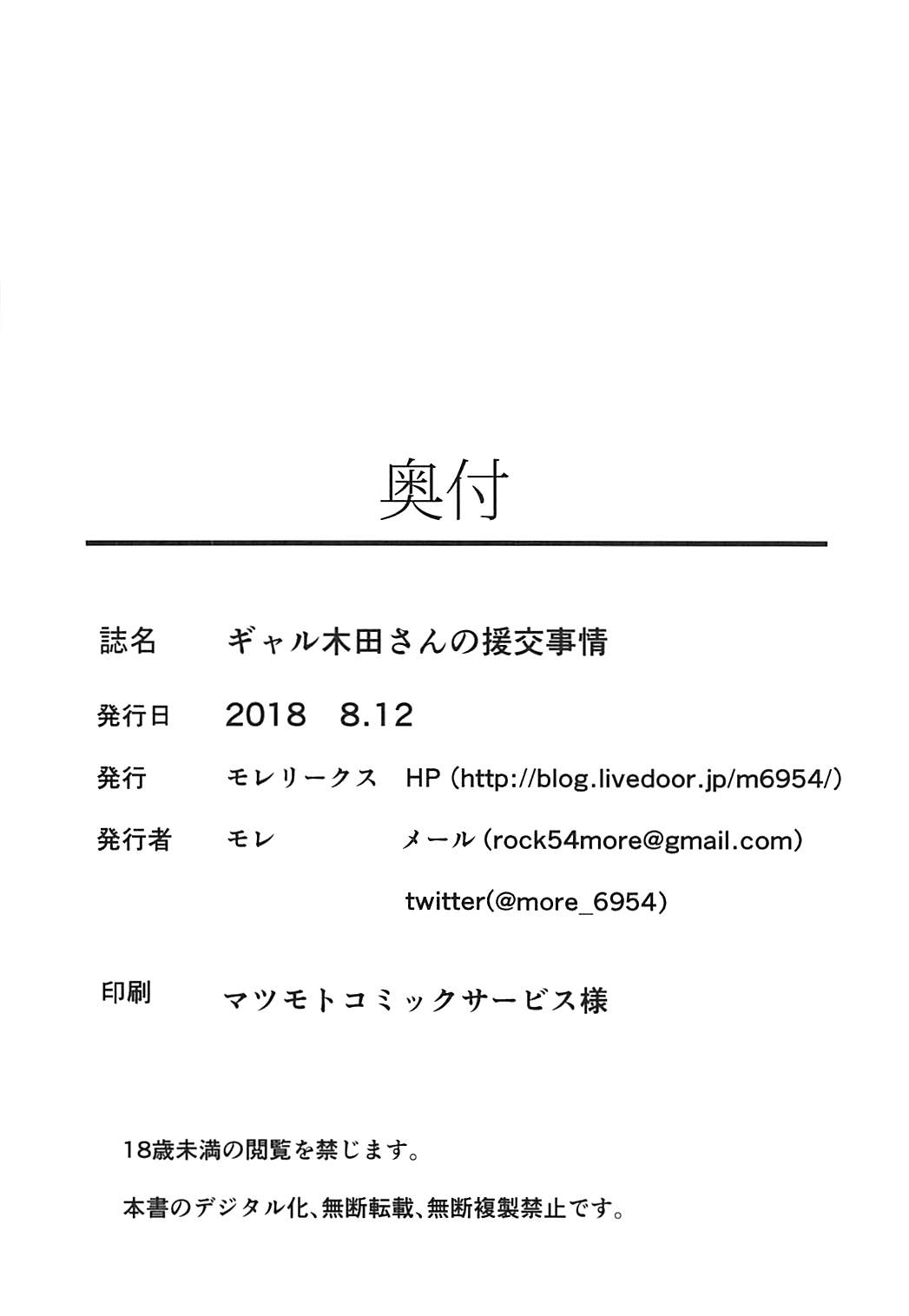 奥付

誌名　ギャル木田さんの援交事情

発行日　2018　8.12

発行　モレリークス　HP (http://blog.livedoor.jp/m6954/)

発行者　モレ　メール (rock54more@gmail.com)

twitter(@more_6954)

印刷　マツモトコミックサービス様

18歳未満の閲覧を禁じます。

本書のデジタル化、無断転載、無断複製禁止です。